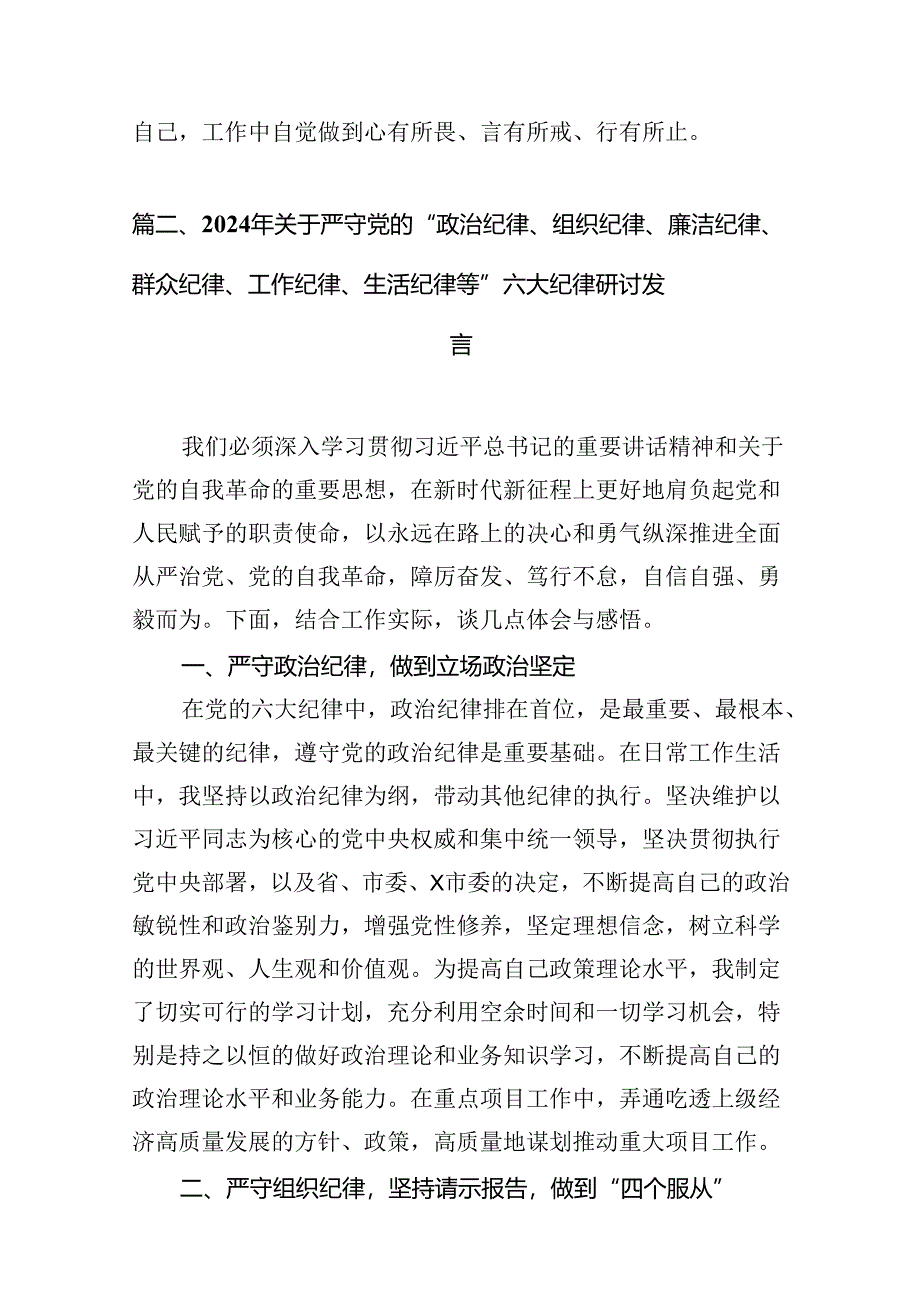 自己，工作中自觉做到心有所畏、言有所戒、行有所止。

篇二、2024年关于严守党的“政治纪律、组织纪律、廉洁纪律、群众纪律、工作纪律、生活纪律等”六大纪律研讨发言

我们必须深入学习贯彻习近平总书记的重要讲话精神和关于党的自我革命的重要思想，在新时代新征程上更好地肩负起党和人民赋予的职责使命，以永远在路上的决心和勇气纵深推进全面从严治党、党的自我革命，踔厉奋发、笃行不怠，自信自强、勇毅而为。下面，结合工作实际，谈几点体会与感悟。

一、严守政治纪律，做到立场政治坚定

在党的六大纪律中，政治纪律排在首位，是最重要、最根本、最关键的纪律，遵守党的政治纪律是重要基础。在日常工作生活中，我坚持以政治纪律为纲，带动其他纪律的执行。坚决维护以习近平同志为核心的党中央权威和集中统一领导，坚决贯彻执行党中央部署，以及省、市委、X市委的决定，不断提高自己的政治敏锐性和政治鉴别力，增强党性修养，坚定理想信念，树立科学的世界观、人生观和价值观。为提高自己政策理论水平，我制定了切实可行的学习计划，充分利用空余时间和一切学习机会，特别是持之以恒的做好政治理论和业务知识学习，不断提高自己的政治理论水平和业务能力。在重点项目工作中，弄通吃透上级经济高质量发展的方针、政策，高质量地谋划推动重大项目工作。

二、严守组织纪律，坚持请示报告，做到“四个服从”